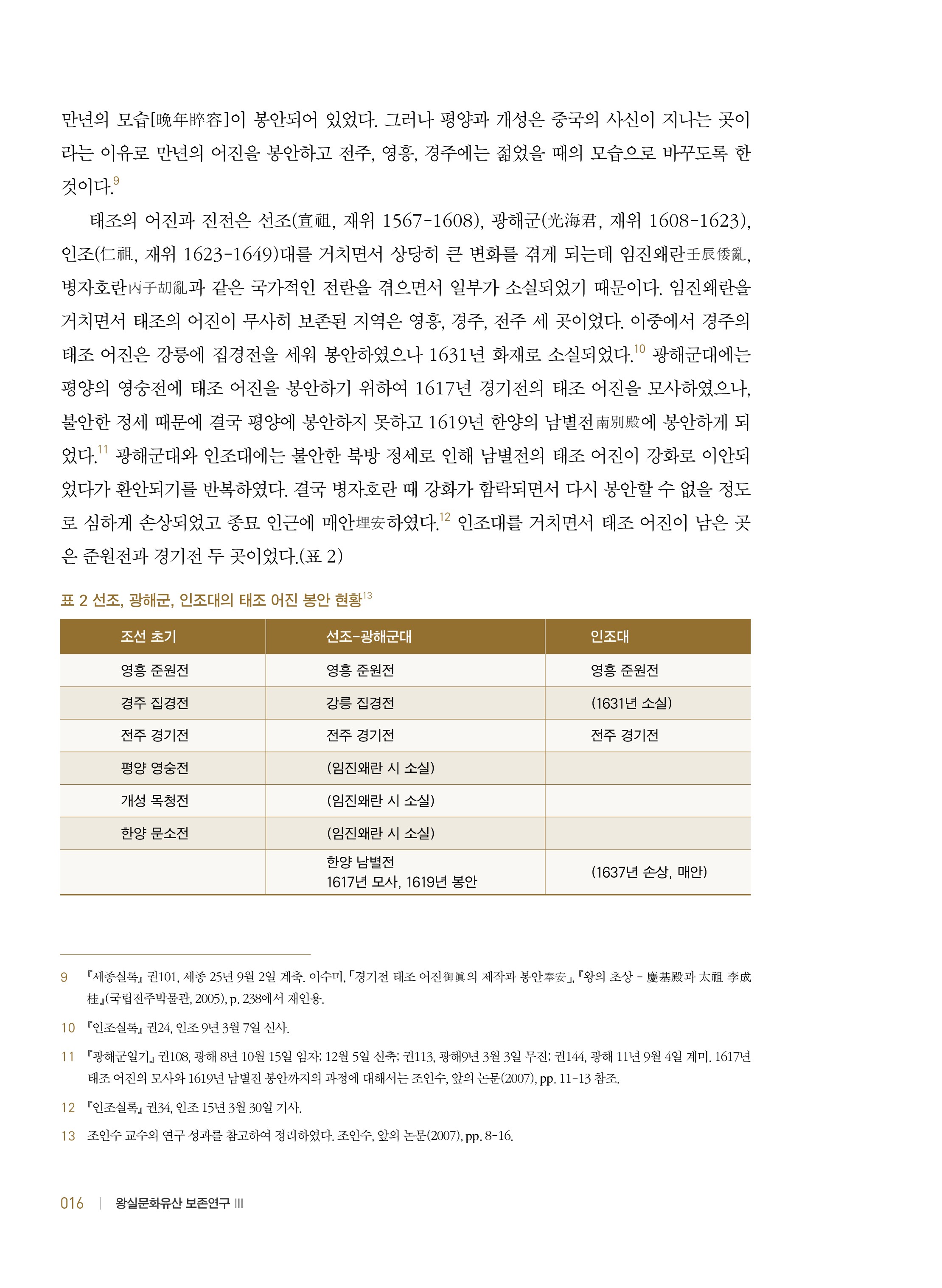 만년의 모습[晩年睟容]이 봉안되어 있었다. 그러나 평양과 개성은 중국의 사신이 지나는 곳이라는 이유로 만년의 어진을 봉안하고 전주, 영흥, 경주에는 젊었을 때의 모습으로 바꾸도록 한 것이다.$^{9}$

태조의 어진과 진전은 선조(宣祖, 재위 1567-1608), 광해군(光海君, 재위 1608-1623), 인조(仁祖, 재위 1623-1649)대를 거치면서 상당히 큰 변화를 겪게 되는데 임진왜란壬辰倭亂, 병자호란丙子胡亂과 같은 국가적인 전란을 겪으면서 일부가 소실되었기 때문이다. 임진왜란을 거치면서 태조의 어진이 무사히 보존된 지역은 영흥, 경주, 전주 세 곳이었다. 이중에서 경주의 태조 어진은 강릉에 집경전을 세워 봉안하였으나 1631년 화재로 소실되었다.$^{10}$ 광해군대에는 평양의 영숭전에 태조 어진을 봉안하기 위하여 1617년 경기전의 태조 어진을 모사하였으나, 불안한 정세 때문에 결국 평양에 봉안하지 못하고 1619년 한양의 남별전南別殿에 봉안하게 되었다.$^{11}$ 광해군대와 인조대에는 불안한 북방 정세로 인해 남별전의 태조 어진이 강화로 이안되었다가 환안되기를 반복하였다. 결국 병자호란 때 강화가 함락되면서 다시 봉안할 수 없을 정도로 심하게 손상되었고 종묘 인근에 매안埋安하였다.$^{12}$ 인조대를 거치면서 태조 어진이 남은 곳은 준원전과 경기전 두 곳이었다.(표 2)

표 2 선조, 광해군, 인조대의 태조 어진 봉안 현황$^{13}$

| 조선 초기 | 선조-광해군대 | 인조대 |
|---|---|---|
| 영흥 준원전 | 영흥 준원전 | 영흥 준원전 |
| 경주 집경전 | 강릉 집경전 | (1631년 소실) |
| 전주 경기전 | 전주 경기전 | 전주 경기전 |
| 평양 영숭전 | (임진왜란 시 소실) | |
| 개성 목청전 | (임진왜란 시 소실) | |
| 한양 문소전 | (임진왜란 시 소실) | |
| | 한양 남별전 1617년 모사, 1619년 봉안 | (1637년 손상, 매안) |

9 『세종실록』 권101, 세종 25년 9월 2일 계축. 이수미, 「경기전 태조 어진御眞의 제작과 봉안奉安」, 『왕의 초상 - 慶基殿과 太祖 李成桂』(국립전주박물관, 2005), p. 238에서 재인용.

10 『인조실록』 권24, 인조 9년 3월 7일 신사.

11 『광해군일기』 권108, 광해 8년 10월 15일 임자; 12월 5일 신축; 권113, 광해9년 3월 3일 무진; 권144, 광해 11년 9월 4일 계미. 1617년 태조 어진의 모사와 1619년 남별전 봉안까지의 과정에 대해서는 조인수, 앞의 논문(2007), pp. 11-13 참조.

12 『인조실록』 권34, 인조 15년 3월 30일 기사.

13 조인수 교수의 연구 성과를 참고하여 정리하였다. 조인수, 앞의 논문(2007), pp. 8-16.

016 | 왕실문화유산 보존연구 III